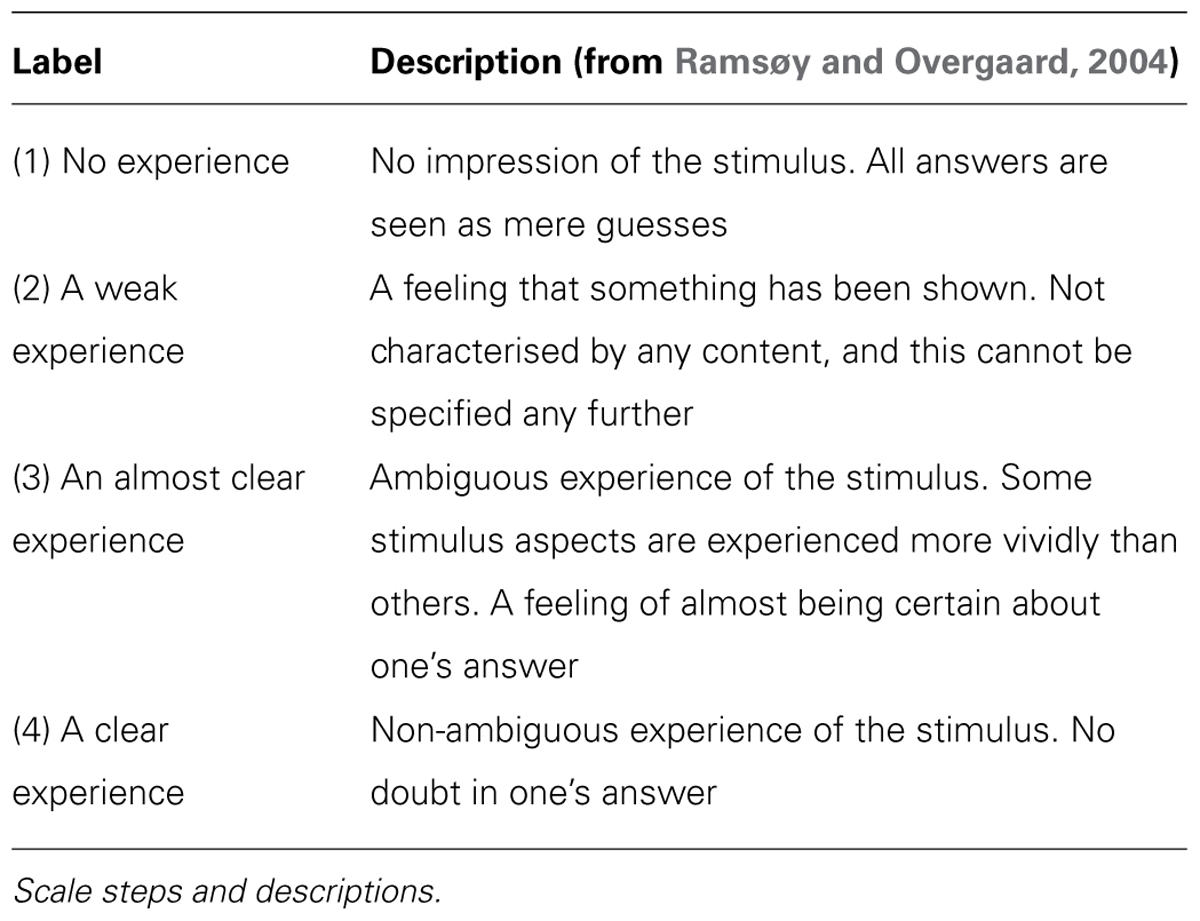 | Label | Description (from Ramsøy and Overgaard, 2004) |
|---|---|
| (1) No experience | No impression of the stimulus. All answers are seen as mere guesses |
| (2) A weak experience | A feeling that something has been shown. Not characterised by any content, and this cannot be specified any further |
| (3) An almost clear experience | Ambiguous experience of the stimulus. Some stimulus aspects are experienced more vividly than others. A feeling of almost being certain about one's answer |
| (4) A clear experience | Non-ambiguous experience of the stimulus. No doubt in one's answer |

Scale steps and descriptions.